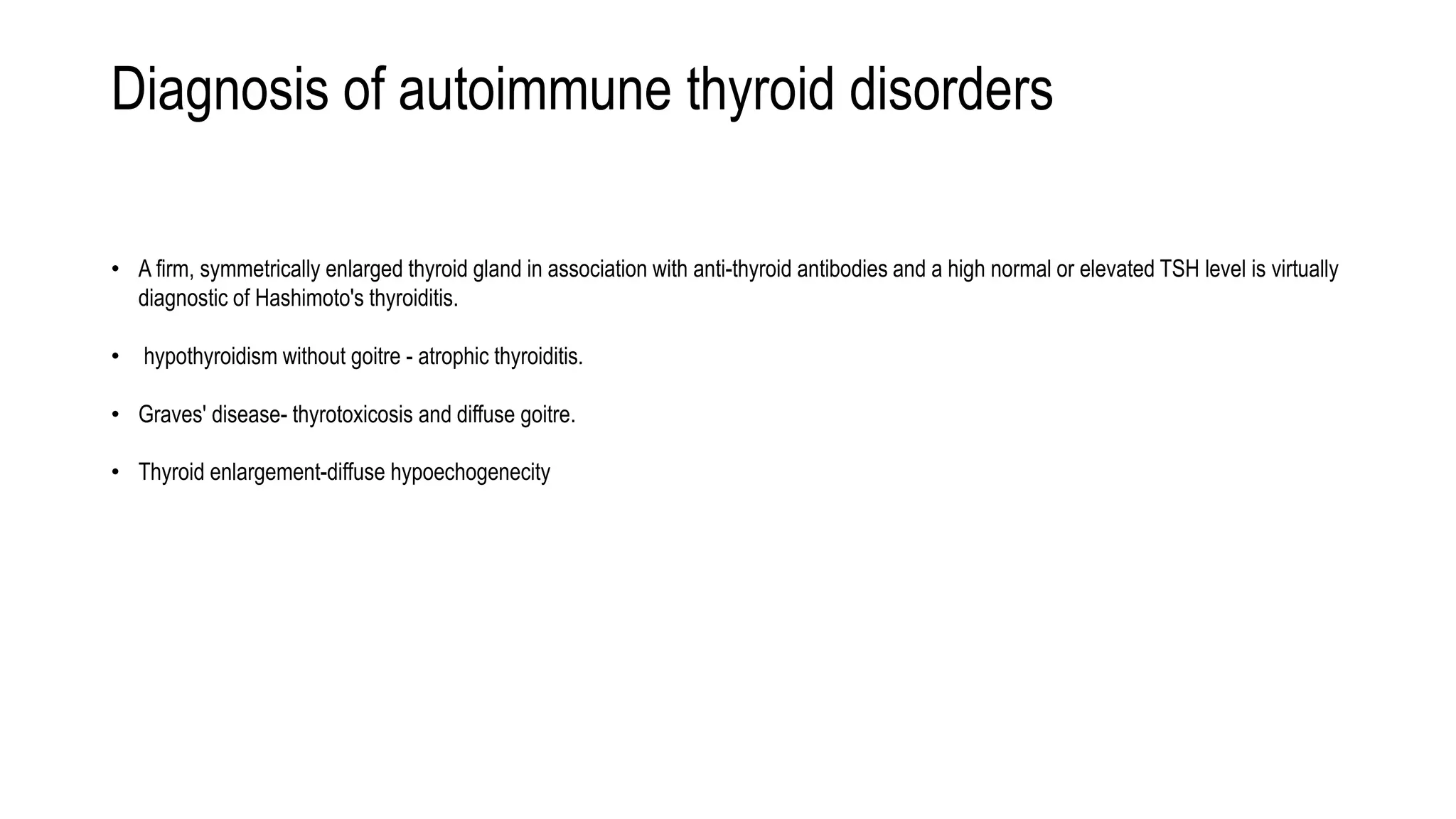 Diagnosis of autoimmune thyroid disorders

• A firm, symmetrically enlarged thyroid gland in association with anti-thyroid antibodies and a high normal or elevated TSH level is virtually diagnostic of Hashimoto's thyroiditis.

• hypothyroidism without goitre - atrophic thyroiditis.

• Graves' disease- thyrotoxicosis and diffuse goitre.

• Thyroid enlargement-diffuse hypoechogenecity